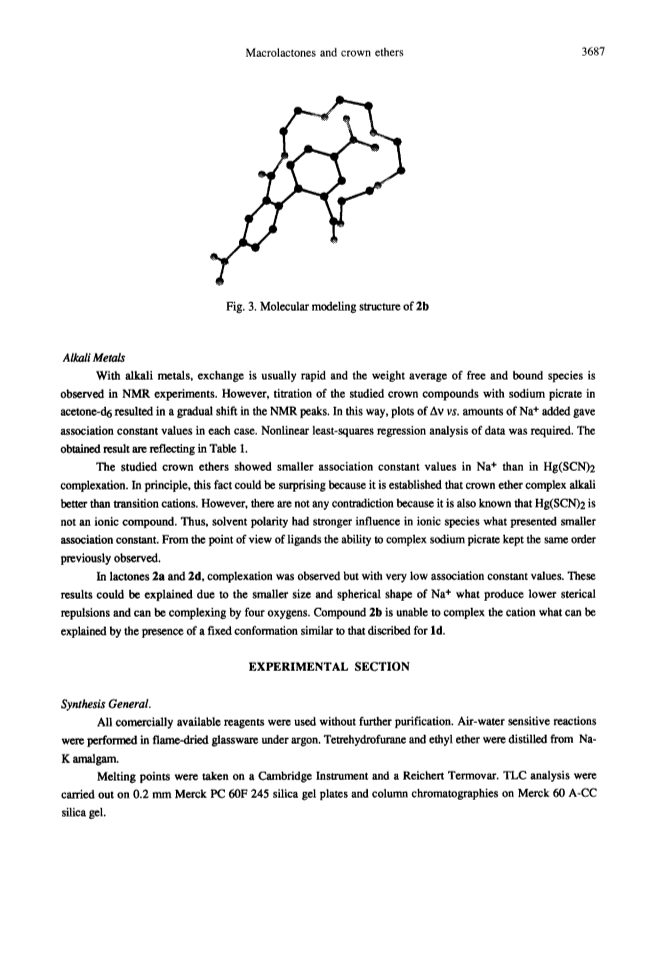 Macrolactones and crown ethers 3687

Fig. 3. Molecular modeling structure of 2b

Alkali Metals

With alkali metals, exchange is usually rapid and the weight average of free and bound species is observed in NMR experiments. However, titration of the studied crown compounds with sodium picrate in acetone-$d_6$ resulted in a gradual shift in the NMR peaks. In this way, plots of $\Delta\nu$ vs. amounts of $Na^+$ added gave association constant values in each case. Nonlinear least-squares regression analysis of data was required. The obtained result are reflecting in Table 1.

The studied crown ethers showed smaller association constant values in $Na^+$ than in $Hg(SCN)_2$ complexation. In principle, this fact could be surprising because it is established that crown ether complex alkali better than transition cations. However, there are not any contradiction because it is also known that $Hg(SCN)_2$ is not an ionic compound. Thus, solvent polarity had stronger influence in ionic species what presented smaller association constant. From the point of view of ligands the ability to complex sodium picrate kept the same order previously observed.

In lactones 2a and 2d, complexation was observed but with very low association constant values. These results could be explained due to the smaller size and spherical shape of $Na^+$ what produce lower sterical repulsions and can be complexing by four oxygens. Compound 2b is unable to complex the cation what can be explained by the presence of a fixed conformation similar to that discribed for 1d.

EXPERIMENTAL SECTION

Synthesis General.

All comercially available reagents were used without further purification. Air-water sensitive reactions were performed in flame-dried glassware under argon. Tetrehydrofurane and ethyl ether were distilled from Na-K amalgam.

Melting points were taken on a Cambridge Instrument and a Reichert Termovar. TLC analysis were carried out on 0.2 mm Merck PC 60F 245 silica gel plates and column chromatographies on Merck 60 A-CC silica gel.